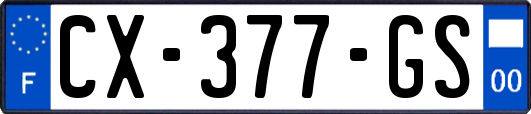 F

CX-377-GS

00